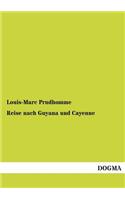 Louis-Marc Prudhomme

Reise nach Guyana und Cayenne

DOGMA